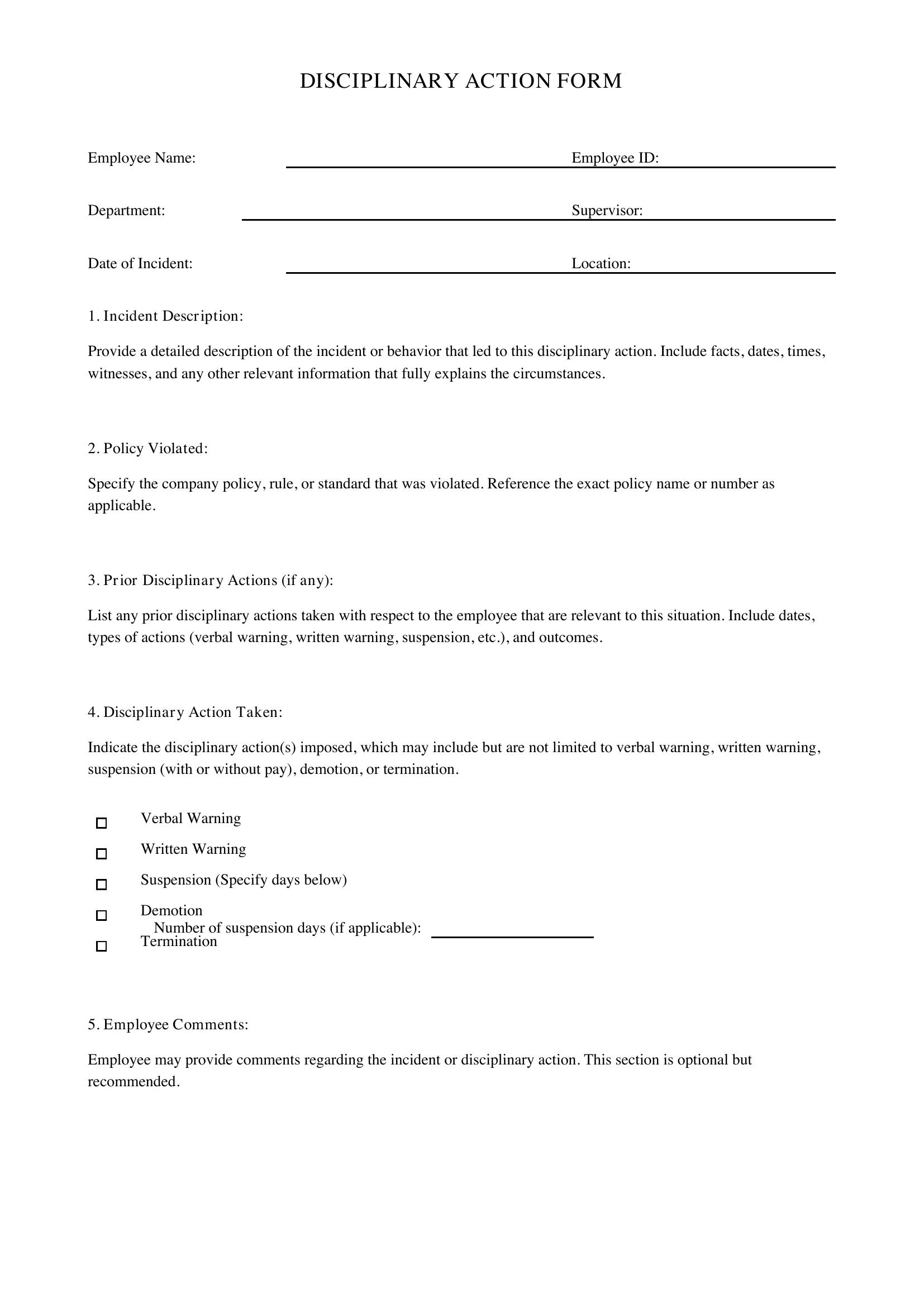 DISCIPLINARY ACTION FORM

Employee Name: Employee ID:

Department: Supervisor:

Date of Incident: Location:

1. Incident Description:

Provide a detailed description of the incident or behavior that led to this disciplinary action. Include facts, dates, times, witnesses, and any other relevant information that fully explains the circumstances.

2. Policy Violated:

Specify the company policy, rule, or standard that was violated. Reference the exact policy name or number as applicable.

3. Prior Disciplinary Actions (if any):

List any prior disciplinary actions taken with respect to the employee that are relevant to this situation. Include dates, types of actions (verbal warning, written warning, suspension, etc.), and outcomes.

4. Disciplinary Action Taken:

Indicate the disciplinary action(s) imposed, which may include but are not limited to verbal warning, written warning, suspension (with or without pay), demotion, or termination.

Verbal Warning
Written Warning
Suspension (Specify days below)
Demotion
Number of suspension days (if applicable):
Termination

5. Employee Comments:

Employee may provide comments regarding the incident or disciplinary action. This section is optional but recommended.